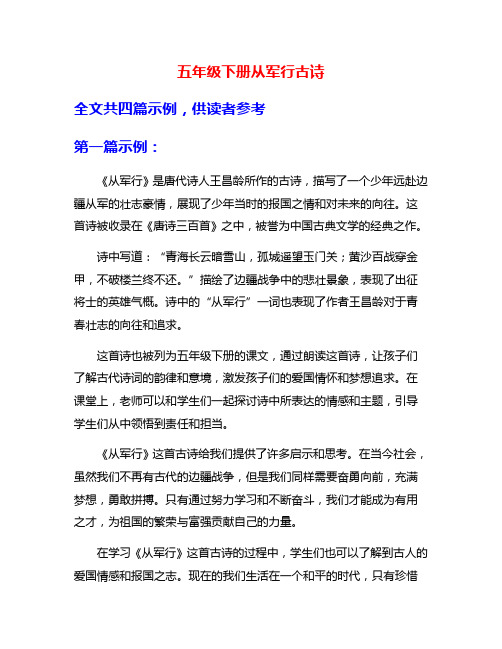 五年级下册从军行古诗

全文共四篇示例，供读者参考

第一篇示例：

《从军行》是唐代诗人王昌龄所作的古诗，描写了一个少年远赴边疆从军的壮志豪情，展现了少年当时的报国之情和对未来的向往。这首诗被收录在《唐诗三百首》之中，被誉为中国古典文学的经典之作。

诗中写道：“青海长云暗雪山，孤城遥望玉门关；黄沙百战穿金甲，不破楼兰终不还。”描绘了边疆战争中的悲壮景象，表现了出征将士的英雄气概。诗中的“从军行”一词也表现了作者王昌龄对于青春壮志的向往和追求。

这首诗也被列为五年级下册的课文，通过朗读这首诗，让孩子们了解古代诗词的韵律和意境，激发孩子们的爱国情怀和梦想追求。在课堂上，老师可以和学生们一起探讨诗中所表达的情感和主题，引导学生们从中领悟到责任和担当。

《从军行》这首古诗给我们提供了许多启示和思考。在当今社会，虽然我们不再有古代的边疆战争，但是我们同样需要奋勇向前，充满梦想，勇敢拼搏。只有通过努力学习和不断奋斗，我们才能成为有用之才，为祖国的繁荣与富强贡献自己的力量。

在学习《从军行》这首古诗的过程中，学生们也可以了解到古人的爱国情感和报国之志。现在的我们生活在一个和平的时代，只有珍惜